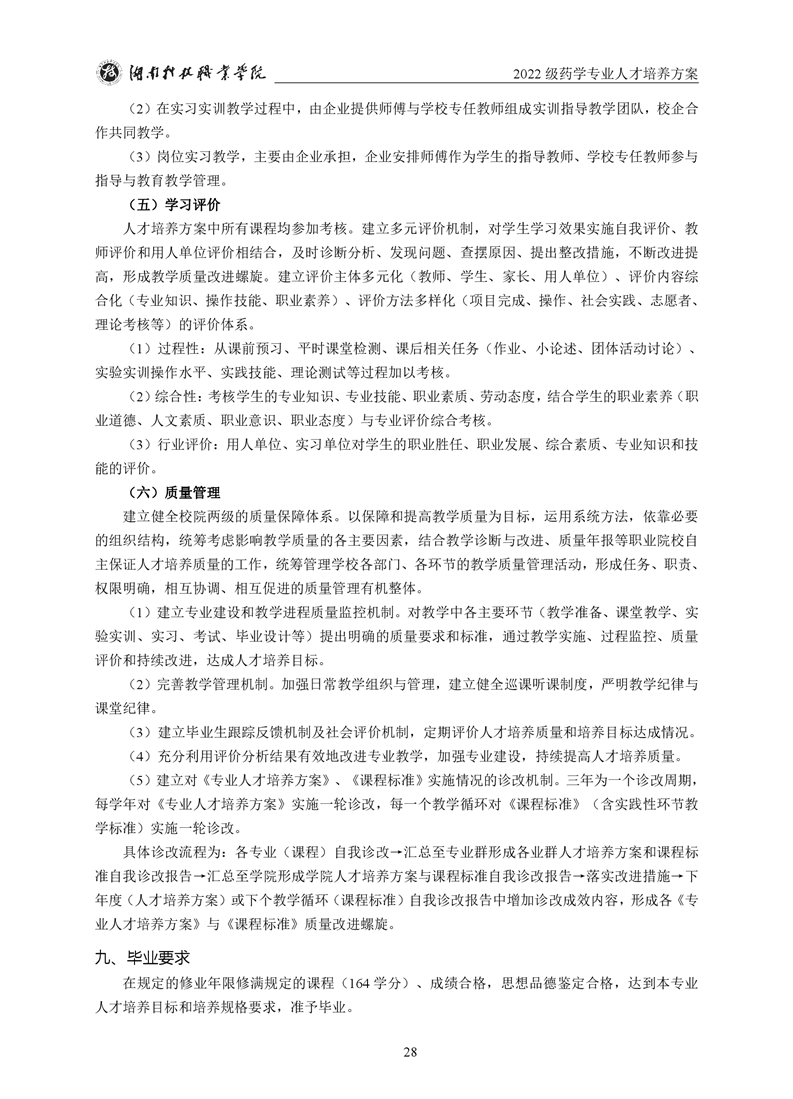 湖南科技职业学院　2022 级药学专业人才培养方案

（2）在实习实训教学过程中，由企业提供师傅与学校专任教师组成实训指导教学团队，校企合作共同教学。

（3）岗位实习教学，主要由企业承担，企业安排师傅作为学生的指导教师、学校专任教师参与指导与教育教学管理。

（五）学习评价

人才培养方案中所有课程均参加考核。建立多元评价机制，对学生学习效果实施自我评价、教师评价和用人单位评价相结合，及时诊断分析、发现问题、查摆原因、提出整改措施，不断改进提高，形成教学质量改进螺旋。建立评价主体多元化（教师、学生、家长、用人单位）、评价内容综合化（专业知识、操作技能、职业素养）、评价方法多样化（项目完成、操作、社会实践、志愿者、理论考核等）的评价体系。

（1）过程性：从课前预习、平时课堂检测、课后相关任务（作业、小论述、团体活动讨论）、实验实训操作水平、实践技能、理论测试等过程加以考核。

（2）综合性：考核学生的专业知识、专业技能、职业素质、劳动态度，结合学生的职业素养（职业道德、人文素质、职业意识、职业态度）与专业评价综合考核。

（3）行业评价：用人单位、实习单位对学生的职业胜任、职业发展、综合素质、专业知识和技能的评价。

（六）质量管理

建立健全校院两级的质量保障体系。以保障和提高教学质量为目标，运用系统方法，依靠必要的组织结构，统筹考虑影响教学质量的各主要因素，结合教学诊断与改进、质量年报等职业院校自主保证人才培养质量的工作，统筹管理学校各部门、各环节的教学质量管理活动，形成任务、职责、权限明确，相互协调、相互促进的质量管理有机整体。

（1）建立专业建设和教学进程质量监控机制。对教学中各主要环节（教学准备、课堂教学、实验实训、实习、考试、毕业设计等）提出明确的质量要求和标准，通过教学实施、过程监控、质量评价和持续改进，达成人才培养目标。

（2）完善教学管理机制。加强日常教学组织与管理，建立健全巡课听课制度，严明教学纪律与课堂纪律。

（3）建立毕业生跟踪反馈机制及社会评价机制，定期评价人才培养质量和培养目标达成情况。

（4）充分利用评价分析结果有效地改进专业教学，加强专业建设，持续提高人才培养质量。

（5）建立对《专业人才培养方案》、《课程标准》实施情况的诊改机制。三年为一个诊改周期，每学年对《专业人才培养方案》实施一轮诊改，每一个教学循环对《课程标准》（含实践性环节教学标准）实施一轮诊改。

具体诊改流程为：各专业（课程）自我诊改→汇总至专业群形成各业群人才培养方案和课程标准自我诊改报告→汇总至学院形成学院人才培养方案与课程标准自我诊改报告→落实改进措施→下年度（人才培养方案）或下个教学循环（课程标准）自我诊改报告中增加诊改成效内容，形成各《专业人才培养方案》与《课程标准》质量改进螺旋。

九、毕业要求

在规定的修业年限修满规定的课程（164 学分）、成绩合格，思想品德鉴定合格，达到本专业人才培养目标和培养规格要求，准予毕业。

28